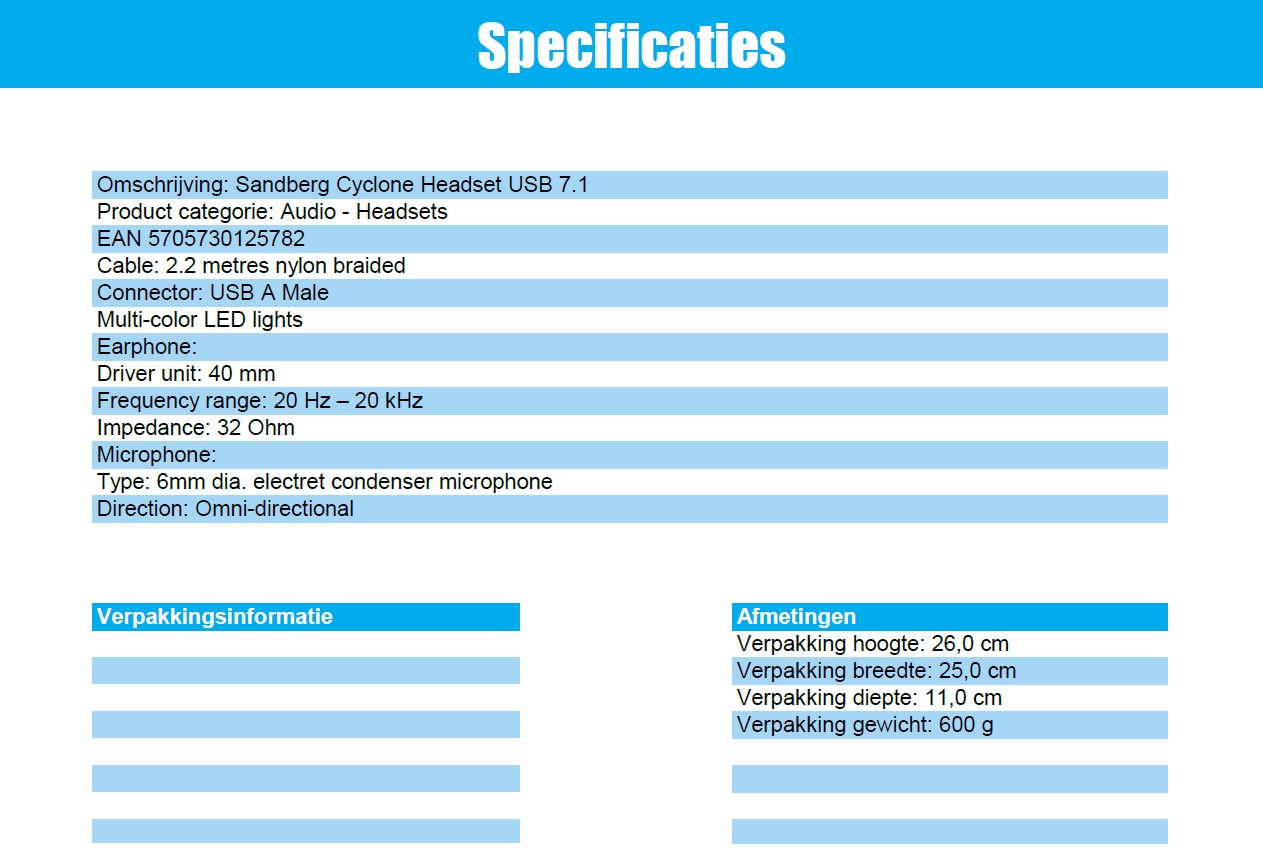 Specificaties

Omschrijving: Sandberg Cyclone Headset USB 7.1
Product categorie: Audio - Headsets
EAN 5705730125782
Cable: 2.2 metres nylon braided
Connector: USB A Male
Multi-color LED lights
Earphone:
Driver unit: 40 mm
Frequency range: 20 Hz – 20 kHz
Impedance: 32 Ohm
Microphone:
Type: 6mm dia. electret condenser microphone
Direction: Omni-directional

Verpakkingsinformatie

Afmetingen
Verpakking hoogte: 26,0 cm
Verpakking breedte: 25,0 cm
Verpakking diepte: 11,0 cm
Verpakking gewicht: 600 g